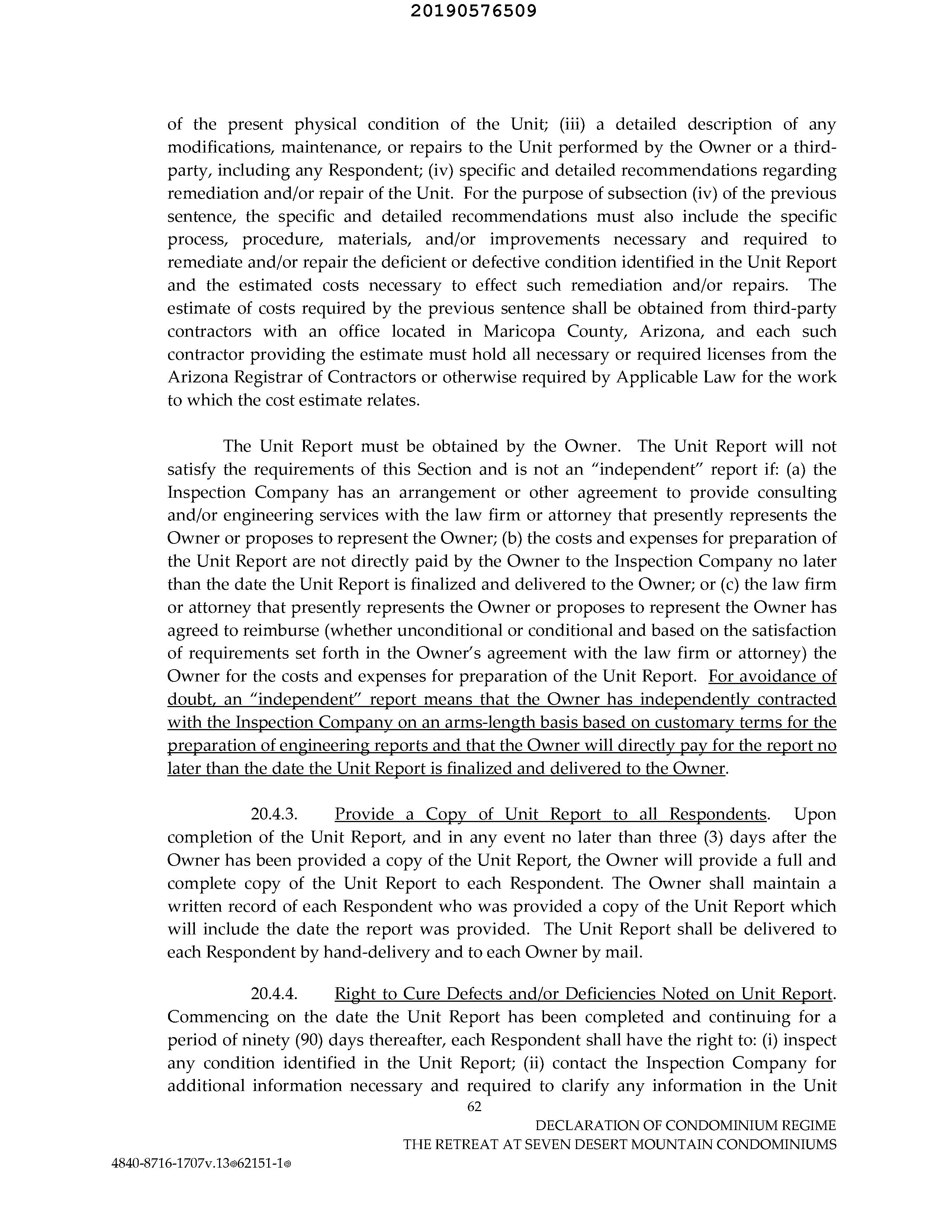 20190576509

of the present physical condition of the Unit; (iii) a detailed description of any modifications, maintenance, or repairs to the Unit performed by the Owner or a third-party, including any Respondent; (iv) specific and detailed recommendations regarding remediation and/or repair of the Unit. For the purpose of subsection (iv) of the previous sentence, the specific and detailed recommendations must also include the specific process, procedure, materials, and/or improvements necessary and required to remediate and/or repair the deficient or defective condition identified in the Unit Report and the estimated costs necessary to effect such remediation and/or repairs. The estimate of costs required by the previous sentence shall be obtained from third-party contractors with an office located in Maricopa County, Arizona, and each such contractor providing the estimate must hold all necessary or required licenses from the Arizona Registrar of Contractors or otherwise required by Applicable Law for the work to which the cost estimate relates.

The Unit Report must be obtained by the Owner. The Unit Report will not satisfy the requirements of this Section and is not an "independent" report if: (a) the Inspection Company has an arrangement or other agreement to provide consulting and/or engineering services with the law firm or attorney that presently represents the Owner or proposes to represent the Owner; (b) the costs and expenses for preparation of the Unit Report are not directly paid by the Owner to the Inspection Company no later than the date the Unit Report is finalized and delivered to the Owner; or (c) the law firm or attorney that presently represents the Owner or proposes to represent the Owner has agreed to reimburse (whether unconditional or conditional and based on the satisfaction of requirements set forth in the Owner's agreement with the law firm or attorney) the Owner for the costs and expenses for preparation of the Unit Report. For avoidance of doubt, an "independent" report means that the Owner has independently contracted with the Inspection Company on an arms-length basis based on customary terms for the preparation of engineering reports and that the Owner will directly pay for the report no later than the date the Unit Report is finalized and delivered to the Owner.

20.4.3. Provide a Copy of Unit Report to all Respondents. Upon completion of the Unit Report, and in any event no later than three (3) days after the Owner has been provided a copy of the Unit Report, the Owner will provide a full and complete copy of the Unit Report to each Respondent. The Owner shall maintain a written record of each Respondent who was provided a copy of the Unit Report which will include the date the report was provided. The Unit Report shall be delivered to each Respondent by hand-delivery and to each Owner by mail.

20.4.4. Right to Cure Defects and/or Deficiencies Noted on Unit Report. Commencing on the date the Unit Report has been completed and continuing for a period of ninety (90) days thereafter, each Respondent shall have the right to: (i) inspect any condition identified in the Unit Report; (ii) contact the Inspection Company for additional information necessary and required to clarify any information in the Unit

62

DECLARATION OF CONDOMINIUM REGIME
THE RETREAT AT SEVEN DESERT MOUNTAIN CONDOMINIUMS

4840-8716-1707v.13◎62151-1◎